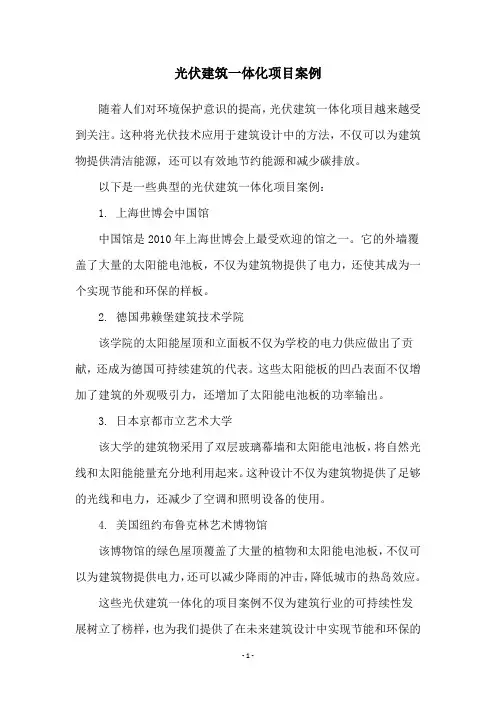 光伏建筑一体化项目案例

随着人们对环境保护意识的提高，光伏建筑一体化项目越来越受到关注。这种将光伏技术应用于建筑设计中的方法，不仅可以为建筑物提供清洁能源，还可以有效地节约能源和减少碳排放。

以下是一些典型的光伏建筑一体化项目案例：

1. 上海世博会中国馆

中国馆是2010年上海世博会上最受欢迎的馆之一。它的外墙覆盖了大量的太阳能电池板，不仅为建筑物提供了电力，还使其成为一个实现节能和环保的样板。

2. 德国弗赖堡建筑技术学院

该学院的太阳能屋顶和立面板不仅为学校的电力供应做出了贡献，还成为德国可持续建筑的代表。这些太阳能板的凹凸表面不仅增加了建筑的外观吸引力，还增加了太阳能电池板的功率输出。

3. 日本京都市立艺术大学

该大学的建筑物采用了双层玻璃幕墙和太阳能电池板，将自然光线和太阳能能量充分地利用起来。这种设计不仅为建筑物提供了足够的光线和电力，还减少了空调和照明设备的使用。

4. 美国纽约布鲁克林艺术博物馆

该博物馆的绿色屋顶覆盖了大量的植物和太阳能电池板，不仅可以为建筑物提供电力，还可以减少降雨的冲击，降低城市的热岛效应。

这些光伏建筑一体化的项目案例不仅为建筑行业的可持续性发展树立了榜样，也为我们提供了在未来建筑设计中实现节能和环保的

- 1 -